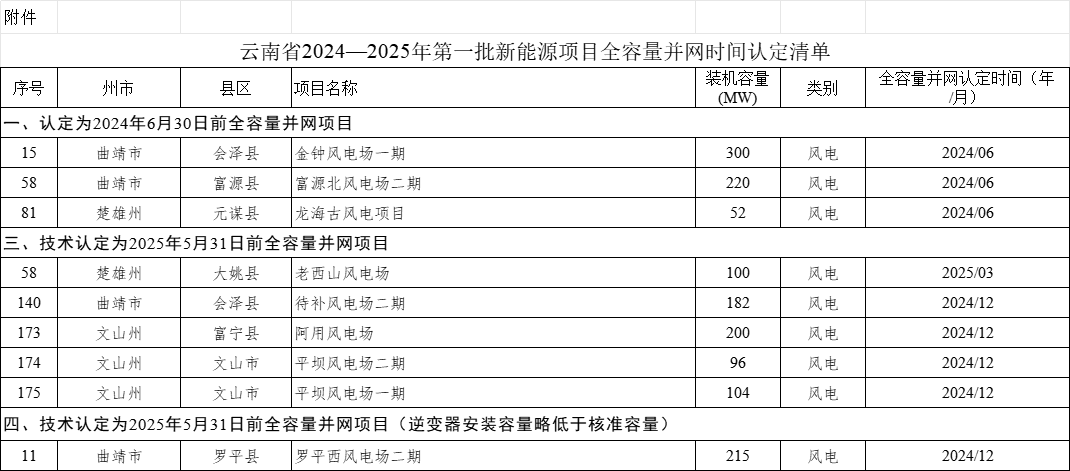 附件

云南省2024—2025年第一批新能源项目全容量并网时间认定清单

| 序号 | 州市 | 县区 | 项目名称 | 装机容量(MW) | 类别 | 全容量并网认定时间（年/月） |
|---|---|---|---|---|---|---|
| 一、认定为2024年6月30日前全容量并网项目 | | | | | | |
| 15 | 曲靖市 | 会泽县 | 金钟风电场一期 | 300 | 风电 | 2024/06 |
| 58 | 曲靖市 | 富源县 | 富源北风电场二期 | 220 | 风电 | 2024/06 |
| 81 | 楚雄州 | 元谋县 | 龙海古风电项目 | 52 | 风电 | 2024/06 |
| 三、技术认定为2025年5月31日前全容量并网项目 | | | | | | |
| 58 | 楚雄州 | 大姚县 | 老西山风电场 | 100 | 风电 | 2025/03 |
| 140 | 曲靖市 | 会泽县 | 待补风电场二期 | 182 | 风电 | 2024/12 |
| 173 | 文山州 | 富宁县 | 阿用风电场 | 200 | 风电 | 2024/12 |
| 174 | 文山州 | 文山市 | 平坝风电场二期 | 96 | 风电 | 2024/12 |
| 175 | 文山州 | 文山市 | 平坝风电场一期 | 104 | 风电 | 2024/12 |
| 四、技术认定为2025年5月31日前全容量并网项目（逆变器安装容量略低于核准容量） | | | | | | |
| 11 | 曲靖市 | 罗平县 | 罗平西风电场二期 | 215 | 风电 | 2024/12 |